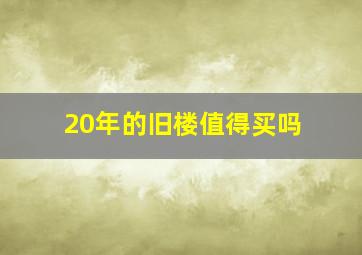 20年的旧楼值得买吗